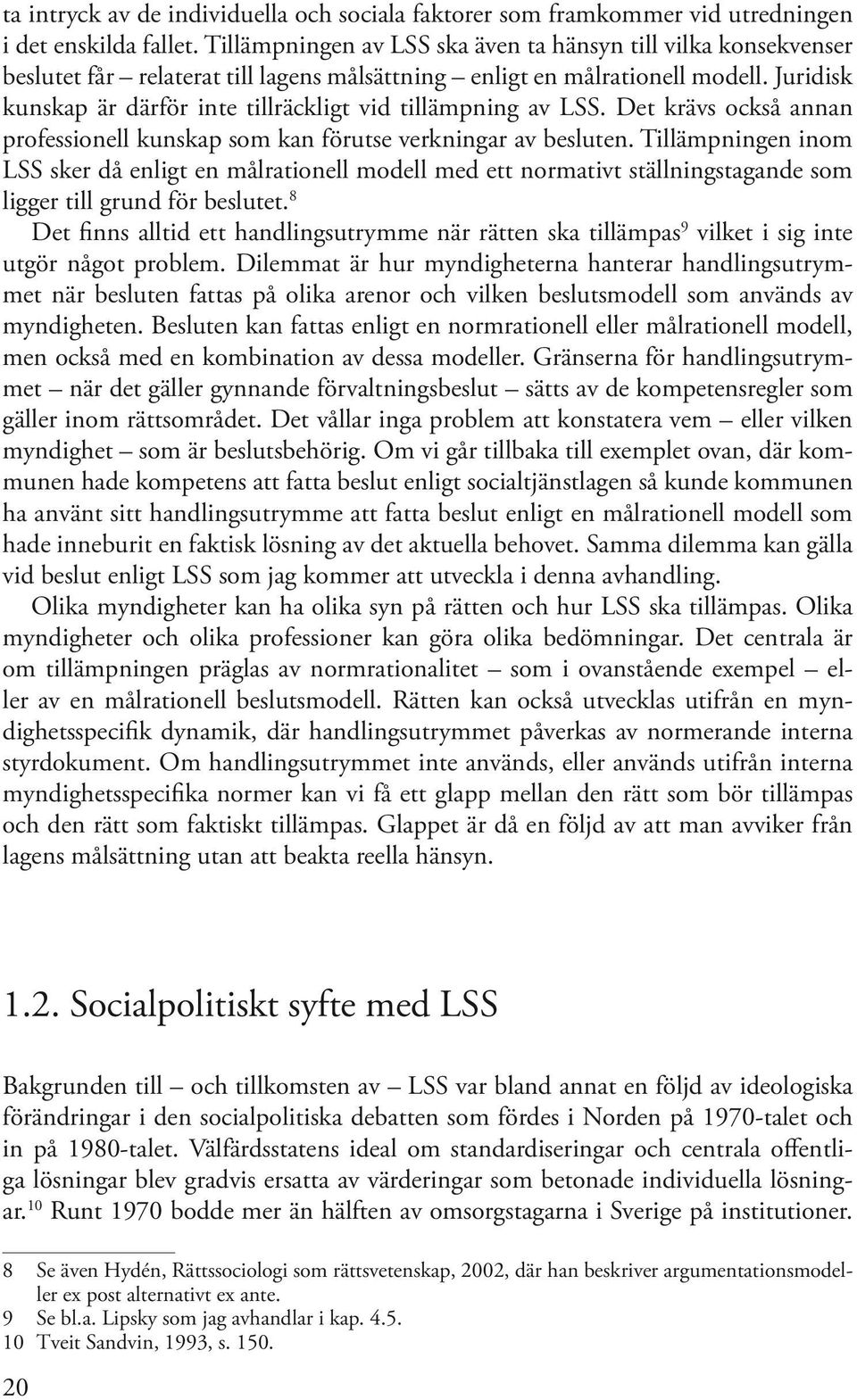 ta intryck av de individuella och sociala faktorer som framkommer vid utredningen i det enskilda fallet. Tillämpningen av LSS ska även ta hänsyn till vilka konsekvenser beslutet får – relaterat till lagens målsättning – enligt en målrationell modell. Juridisk kunskap är därför inte tillräckligt vid tillämpning av LSS. Det krävs också annan professionell kunskap som kan förutse verkningar av besluten. Tillämpningen inom LSS sker då enligt en målrationell modell med ett normativt ställningstagande som ligger till grund för beslutet.$^8$

Det finns alltid ett handlingsutrymme när rätten ska tillämpas$^9$ vilket i sig inte utgör något problem. Dilemmat är hur myndigheterna hanterar handlingsutrymmet när besluten fattas på olika arenor och vilken beslutsmodell som används av myndigheten. Besluten kan fattas enligt en normrationell eller målrationell modell, men också med en kombination av dessa modeller. Gränserna för handlingsutrymmet – när det gäller gynnande förvaltningsbeslut – sätts av de kompetensregler som gäller inom rättsområdet. Det vållar inga problem att konstatera vem – eller vilken myndighet – som är beslutsbehörig. Om vi går tillbaka till exemplet ovan, där kommunen hade kompetens att fatta beslut enligt socialtjänstlagen så kunde kommunen ha använt sitt handlingsutrymme att fatta beslut enligt en målrationell modell som hade inneburit en faktisk lösning av det aktuella behovet. Samma dilemma kan gälla vid beslut enligt LSS som jag kommer att utveckla i denna avhandling.

Olika myndigheter kan ha olika syn på rätten och hur LSS ska tillämpas. Olika myndigheter och olika professioner kan göra olika bedömningar. Det centrala är om tillämpningen präglas av normrationalitet – som i ovanstående exempel – eller av en målrationell beslutsmodell. Rätten kan också utvecklas utifrån en myndighetsspecifik dynamik, där handlingsutrymmet påverkas av normerande interna styrdokument. Om handlingsutrymmet inte används, eller används utifrån interna myndighetsspecifika normer kan vi få ett glapp mellan den rätt som bör tillämpas och den rätt som faktiskt tillämpas. Glappet är då en följd av att man avviker från lagens målsättning utan att beakta reella hänsyn.

1.2. Socialpolitiskt syfte med LSS

Bakgrunden till – och tillkomsten av – LSS var bland annat en följd av ideologiska förändringar i den socialpolitiska debatten som fördes i Norden på 1970-talet och in på 1980-talet. Välfärdsstatens ideal om standardiseringar och centrala offentliga lösningar blev gradvis ersatta av värderingar som betonade individuella lösningar.$^{10}$ Runt 1970 bodde mer än hälften av omsorgstagarna i Sverige på institutioner.

8 Se även Hydén, Rättssociologi som rättsvetenskap, 2002, där han beskriver argumentationsmodeller ex post alternativt ex ante.
9 Se bl.a. Lipsky som jag avhandlar i kap. 4.5.
10 Tveit Sandvin, 1993, s. 150.

20